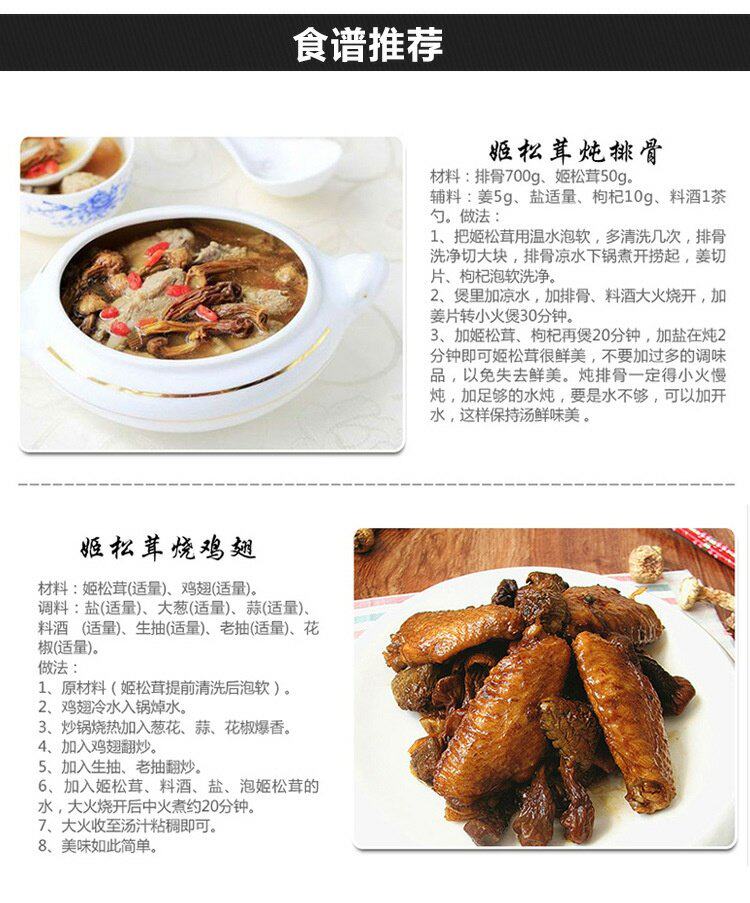 食谱推荐

姬松茸炖排骨

材料：排骨700g、姬松茸50g。
辅料：姜5g、盐适量、枸杞10g、料酒1茶勺。做法：
1、把姬松茸用温水泡软，多清洗几次，排骨洗净切大块，排骨凉水下锅煮开捞起，姜切片、枸杞泡软洗净。
2、煲里加凉水，加排骨、料酒大火烧开，加姜片转小火煲30分钟。
3、加姬松茸、枸杞再煲20分钟，加盐在炖2分钟即可姬松茸很鲜美，不要加过多的调味品，以免失去鲜美。炖排骨一定得小火慢炖，加足够的水炖，要是水不够，可以加开水，这样保持汤鲜味美。

姬松茸烧鸡翅

材料：姬松茸(适量)、鸡翅(适量)。
调料：盐(适量)、大葱(适量)、蒜(适量)、料酒 (适量)、生抽(适量)、老抽(适量)、花椒(适量)。
做法：
1、原材料（姬松茸提前清洗后泡软）。
2、鸡翅冷水入锅焯水。
3、炒锅烧热加入葱花、蒜、花椒爆香。
4、加入鸡翅翻炒。
5、加入生抽、老抽翻炒。
6、加入姬松茸、料酒、盐、泡姬松茸的水，大火烧开后中火煮约20分钟。
7、大火收至汤汁粘稠即可。
8、美味如此简单。